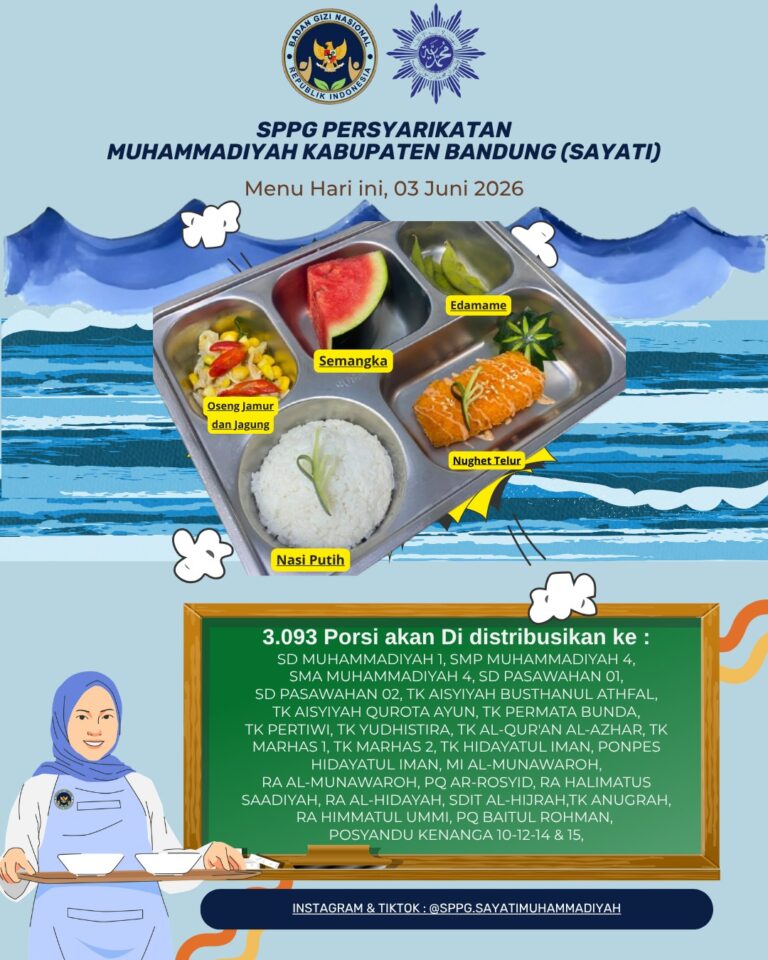 BADAN GIZI NASIONAL
REPUBLIK INDONESIA

SPPG PERSYARIKATAN
MUHAMMADIYAH KABUPATEN BANDUNG (SAYATI)

Menu Hari ini, 03 Juni 2026

Edamame

Semangka

Oseng Jamur dan Jagung

Nughet Telur

Nasi Putih

3.093 Porsi akan Di distribusikan ke :

SD MUHAMMADIYAH 1, SMP MUHAMMADIYAH 4, SMA MUHAMMADIYAH 4, SD PASAWAHAN 01, SD PASAWAHAN 02, TK AISYIYAH BUSTHANUL ATHFAL, TK AISYIYAH QUROTA AYUN, TK PERMATA BUNDA, TK PERTIWI, TK YUDHISTIRA, TK AL-QUR'AN AL-AZHAR, TK MARHAS 1, TK MARHAS 2, TK HIDAYATUL IMAN, PONPES HIDAYATUL IMAN, MI AL-MUNAWAROH, RA AL-MUNAWAROH, PQ AR-ROSYID, RA HALIMATUS SAADIYAH, RA AL-HIDAYAH, SDIT AL-HIJRAH,TK ANUGRAH, RA HIMMATUL UMMI, PQ BAITUL ROHMAN, POSYANDU KENANGA 10-12-14 & 15,

INSTAGRAM & TIKTOK : @SPPG.SAYATIMUHAMMADIYAH